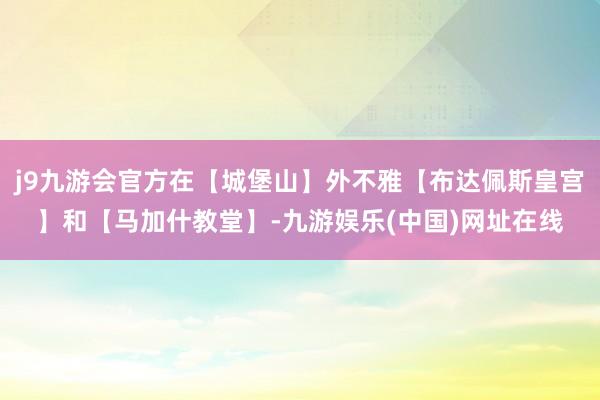 j9九游会官方在【城堡山】外不雅【布达佩斯皇宫】和【马加什教堂】-九游娱乐(中国)网址在线